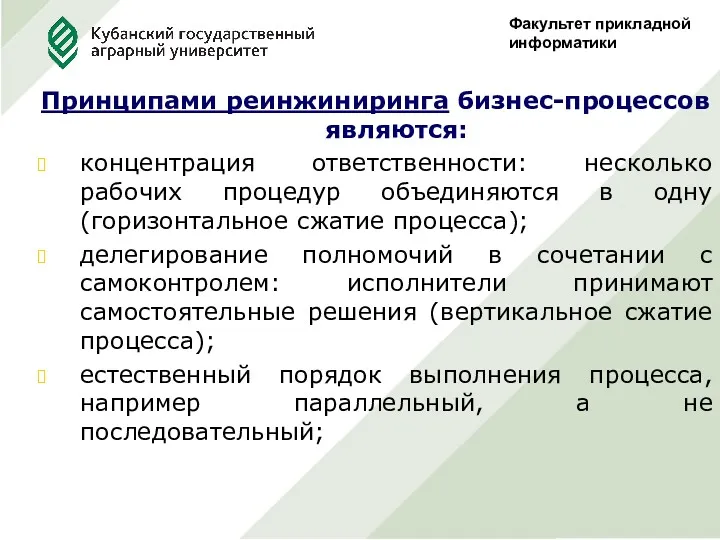 Кубанский государственный аграрный университет

Факультет прикладной информатики

Принципами реинжиниринга бизнес-процессов являются:

концентрация ответственности: несколько рабочих процедур объединяются в одну (горизонтальное сжатие процесса);

делегирование полномочий в сочетании с самоконтролем: исполнители принимают самостоятельные решения (вертикальное сжатие процесса);

естественный порядок выполнения процесса, например параллельный, а не последовательный;